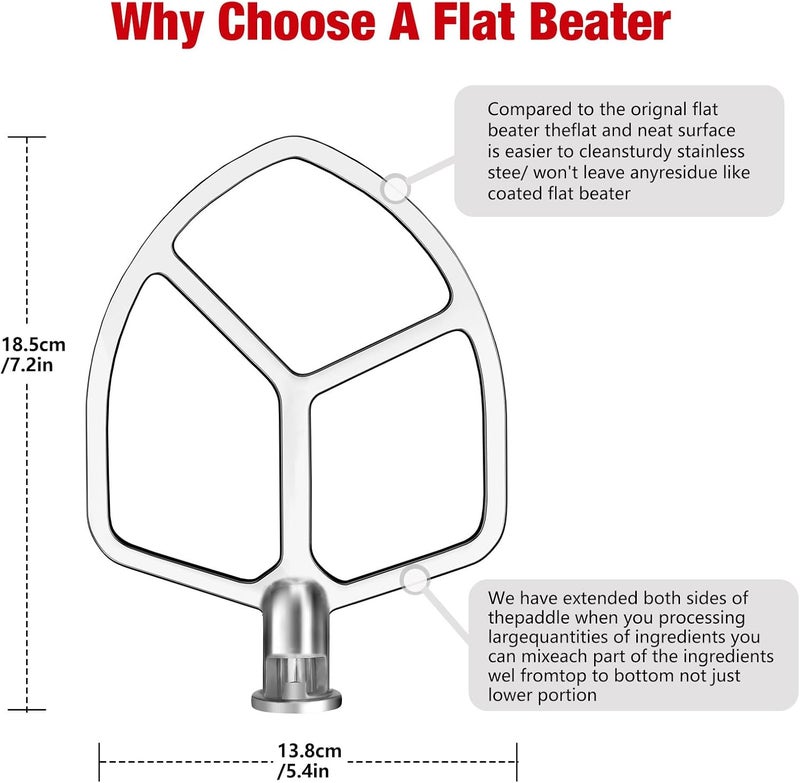 Why Choose A Flat Beater

Compared to the orignal flat beater theflat and neat surface is easier to cleansturdy stainless stee/ won't leave anyresidue like coated flat beater

18.5cm
/7.2in

We have extended both sides of thepaddle when you processing largequantities of ingredients you can mixeach part of the ingredients wel fromtop to bottom not just lower portion

13.8cm
/5.4in